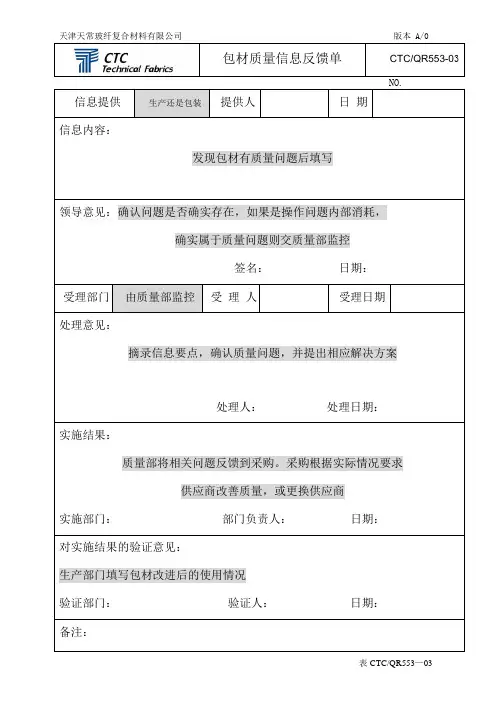 天津天常玻纤复合材料有限公司　　　　　　　　　　　　　　版本 A/0

| CTC Technical Fabrics | 包材质量信息反馈单 | CTC/QR553-03 |
|---|---|---|

NO.

| 信息提供 | 生产还是包装 | 提供人 |  | 日 期 |  |
|---|---|---|---|---|---|

信息内容：

发现包材有质量问题后填写

领导意见：确认问题是否确实存在，如果是操作问题内部消耗，

确实属于质量问题则交质量部监控

签名：　　　　日期：

| 受理部门 | 由质量部监控 | 受 理 人 |  | 受理日期 |  |
|---|---|---|---|---|---|

处理意见：

摘录信息要点，确认质量问题，并提出相应解决方案

处理人：　　　　处理日期：

实施结果：

质量部将相关问题反馈到采购。采购根据实际情况要求

供应商改善质量，或更换供应商

实施部门：　　　　部门负责人：　　　　日期：

对实施结果的验证意见：

生产部门填写包材改进后的使用情况

验证部门：　　　　验证人：　　　　日期：

备注：

表 CTC/QR553—03